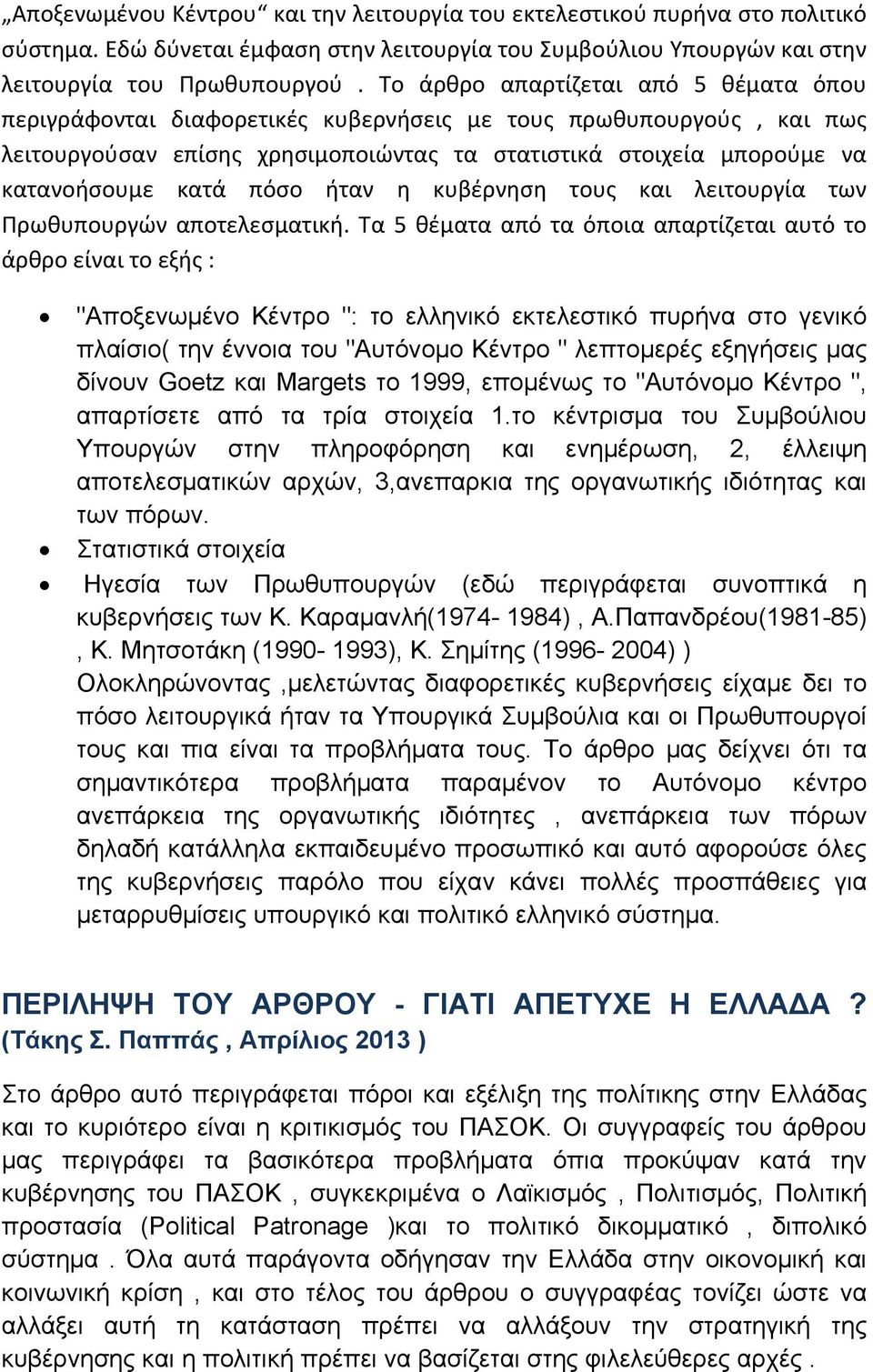 „Αποξενωμένου Κέντρου“ και την λειτουργία του εκτελεστικού πυρήνα στο πολιτικό σύστημα. Εδώ δύνεται έμφαση στην λειτουργία του Συμβούλιου Υπουργών και στην λειτουργία του Πρωθυπουργού . Το άρθρο απαρτίζεται από 5 θέματα όπου περιγράφονται διαφορετικές κυβερνήσεις με τους πρωθυπουργούς , και πως λειτουργούσαν επίσης χρησιμοποιώντας τα στατιστικά στοιχεία μπορούμε να κατανοήσουμε κατά πόσο ήταν η κυβέρνηση τους και λειτουργία των Πρωθυπουργών αποτελεσματική. Τα 5 θέματα από τα όποια απαρτίζεται αυτό το άρθρο είναι το εξής :

• "Αποξενωμένο Κέντρο ": το ελληνικό εκτελεστικό πυρήνα στο γενικό πλαίσιο( την έννοια του "Αυτόνομο Κέντρο " λεπτομερές εξηγήσεις μας δίνουν Goetz και Margets το 1999, επομένως το "Αυτόνομο Κέντρο ", απαρτίσετε από τα τρία στοιχεία 1.το κέντρισμα του Συμβούλιου Υπουργών στην πληροφόρηση και ενημέρωση, 2, έλλειψη αποτελεσματικών αρχών, 3,ανεπαρκια της οργανωτικής ιδιότητας και των πόρων.
• Στατιστικά στοιχεία
• Ηγεσία των Πρωθυπουργών (εδώ περιγράφεται συνοπτικά η κυβερνήσεις των Κ. Καραμανλή(1974- 1984) , Α.Παπανδρέου(1981-85) , Κ. Μητσοτάκη (1990- 1993), Κ. Σημίτης (1996- 2004) )
Ολοκληρώνοντας ,μελετώντας διαφορετικές κυβερνήσεις είχαμε δει το πόσο λειτουργικά ήταν τα Υπουργικά Συμβούλια και οι Πρωθυπουργοί τους και πια είναι τα προβλήματα τους. Το άρθρο μας δείχνει ότι τα σημαντικότερα προβλήματα παραμένον το Αυτόνομο κέντρο ανεπάρκεια της οργανωτικής ιδιότητες , ανεπάρκεια των πόρων δηλαδή κατάλληλα εκπαιδευμένο προσωπικό και αυτό αφορούσε όλες της κυβερνήσεις παρόλο που είχαν κάνει πολλές προσπάθειες για μεταρρυθμίσεις υπουργικό και πολιτικό ελληνικό σύστημα.

ΠΕΡΙΛΗΨΗ ΤΟΥ ΑΡΘΡΟΥ - ΓΙΑΤΙ ΑΠΕΤΥΧΕ Η ΕΛΛΑΔΑ ?
(Τάκης Σ. Παππάς , Απρίλιος 2013 )

Στο άρθρο αυτό περιγράφεται πόροι και εξέλιξη της πολίτικης στην Ελλάδας και το κυριότερο είναι η κριτικισμός του ΠΑΣΟΚ. Οι συγγραφείς του άρθρου μας περιγράφει τα βασικότερα προβλήματα όπια προκύψαν κατά την κυβέρνησης του ΠΑΣΟΚ , συγκεκριμένα ο Λαϊκισμός , Πολιτισμός, Πολιτική προστασία (Political Patronage )και το πολιτικό δικομματικό , διπολικό σύστημα . Όλα αυτά παράγοντα οδήγησαν την Ελλάδα στην οικονομική και κοινωνική κρίση , και στο τέλος του άρθρου ο συγγραφέας τονίζει ώστε να αλλάξει αυτή τη κατάσταση πρέπει να αλλάξουν την στρατηγική της κυβέρνησης και η πολιτική πρέπει να βασίζεται στης φιλελεύθερες αρχές .